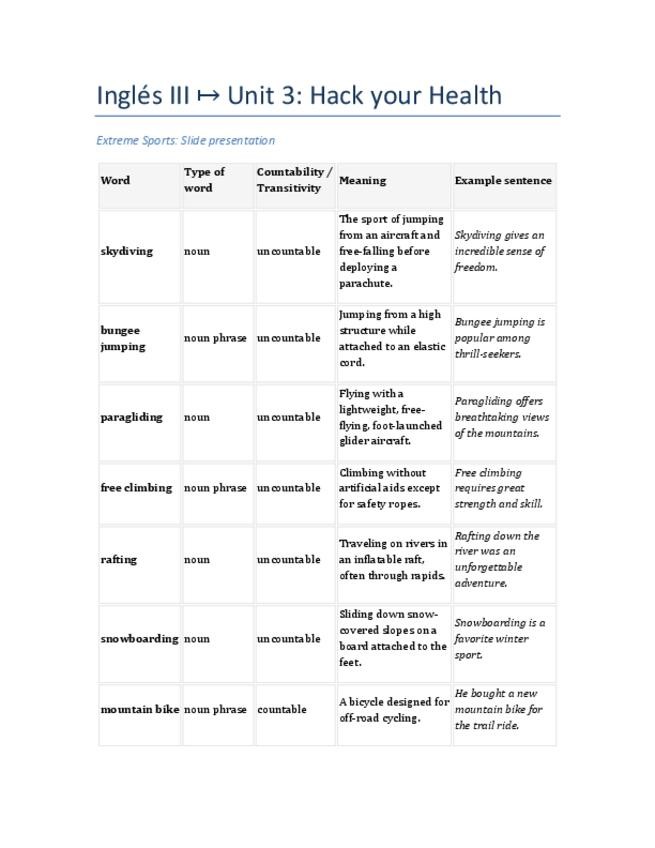 Inglés III ↦ Unit 3: Hack your Health

Extreme Sports: Slide presentation

| Word | Type of word | Countability / Transitivity | Meaning | Example sentence |
|---|---|---|---|---|
| skydiving | noun | uncountable | The sport of jumping from an aircraft and free-falling before deploying a parachute. | Skydiving gives an incredible sense of freedom. |
| bungee jumping | noun phrase | uncountable | Jumping from a high structure while attached to an elastic cord. | Bungee jumping is popular among thrill-seekers. |
| paragliding | noun | uncountable | Flying with a lightweight, free-flying, foot-launched glider aircraft. | Paragliding offers breathtaking views of the mountains. |
| free climbing | noun phrase | uncountable | Climbing without artificial aids except for safety ropes. | Free climbing requires great strength and skill. |
| rafting | noun | uncountable | Traveling on rivers in an inflatable raft, often through rapids. | Rafting down the river was an unforgettable adventure. |
| snowboarding | noun | uncountable | Sliding down snow-covered slopes on a board attached to the feet. | Snowboarding is a favorite winter sport. |
| mountain bike | noun phrase | countable | A bicycle designed for off-road cycling. | He bought a new mountain bike for the trail ride. |